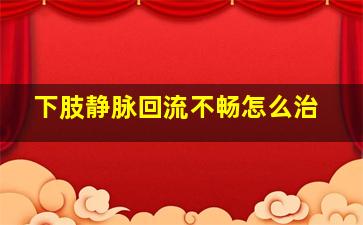 下肢静脉回流不畅怎么治